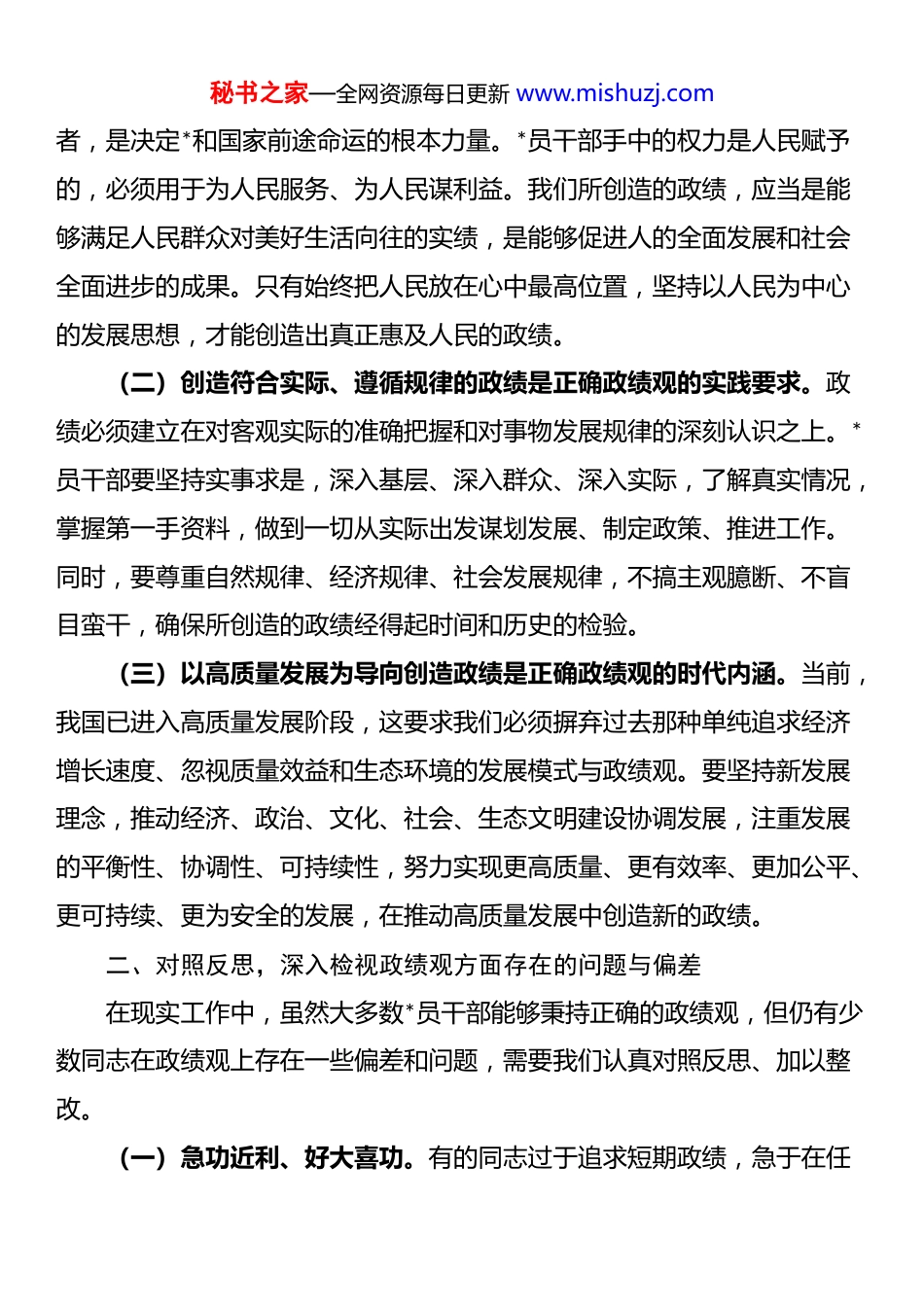 秘书之家—全网资源每日更新 www.mishuzj.com

者，是决定*和国家前途命运的根本力量。*员干部手中的权力是人民赋予的，必须用于为人民服务、为人民谋利益。我们所创造的政绩，应当是能够满足人民群众对美好生活向往的实绩，是能够促进人的全面发展和社会全面进步的成果。只有始终把人民放在心中最高位置，坚持以人民为中心的发展思想，才能创造出真正惠及人民的政绩。

（二）创造符合实际、遵循规律的政绩是正确政绩观的实践要求。政绩必须建立在对客观实际的准确把握和对事物发展规律的深刻认识之上。*员干部要坚持实事求是，深入基层、深入群众、深入实际，了解真实情况，掌握第一手资料，做到一切从实际出发谋划发展、制定政策、推进工作。同时，要尊重自然规律、经济规律、社会发展规律，不搞主观臆断、不盲目蛮干，确保所创造的政绩经得起时间和历史的检验。

（三）以高质量发展为导向创造政绩是正确政绩观的时代内涵。当前，我国已进入高质量发展阶段，这要求我们必须摒弃过去那种单纯追求经济增长速度、忽视质量效益和生态环境的发展模式与政绩观。要坚持新发展理念，推动经济、政治、文化、社会、生态文明建设协调发展，注重发展的平衡性、协调性、可持续性，努力实现更高质量、更有效率、更加公平、更可持续、更为安全的发展，在推动高质量发展中创造新的政绩。

二、对照反思，深入检视政绩观方面存在的问题与偏差

在现实工作中，虽然大多数*员干部能够秉持正确的政绩观，但仍有少数同志在政绩观上存在一些偏差和问题，需要我们认真对照反思、加以整改。

（一）急功近利、好大喜功。有的同志过于追求短期政绩，急于在任